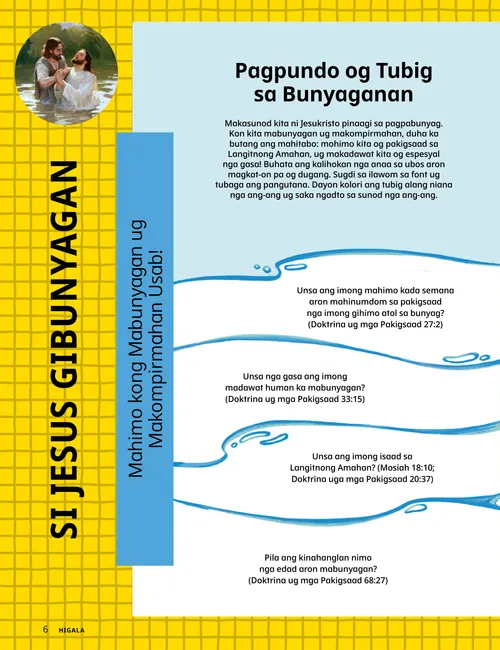 SI JESUS GIBUNYAGAN

Mahimo kong Mabunyagan ug Makompirmahan Usab!

Pagpundo og Tubig sa Bunyaganan

Makasunod kita ni Jesukristo pinaagi sa pagpabunyag. Kon kita mabunyagan ug makompirmahan, duha ka butang ang mahitabo: mohimo kita og pakigsaad sa Langitnong Amahan, ug makadawat kita og espesyal nga gasa! Buhata ang kalihokan nga anaa sa ubos aron magkat-on pa og dugang. Sugdi sa ilawom sa font ug tubaga ang pangutana. Dayon kolori ang tubig alang niana nga ang-ang ug saka ngadto sa sunod nga ang-ang.

Unsa ang imong mahimo kada semana aron mahinumdom sa pakigsaad nga imong gihimo atol sa bunyag? (Doktrina ug mga Pakigsaad 27:2)

Unsa nga gasa ang imong madawat human ka mabunyagan? (Doktrina ug mga Pakigsaad 33:15)

Unsa ang imong isaad sa Langitnong Amahan? (Mosiah 18:10; Doktrina uga mga Pakigsaad 20:37)

Pila ang kinahanglan nimo nga edad aron mabunyagan? (Doktrina ug mga Pakigsaad 68:27)

6 HIGALA